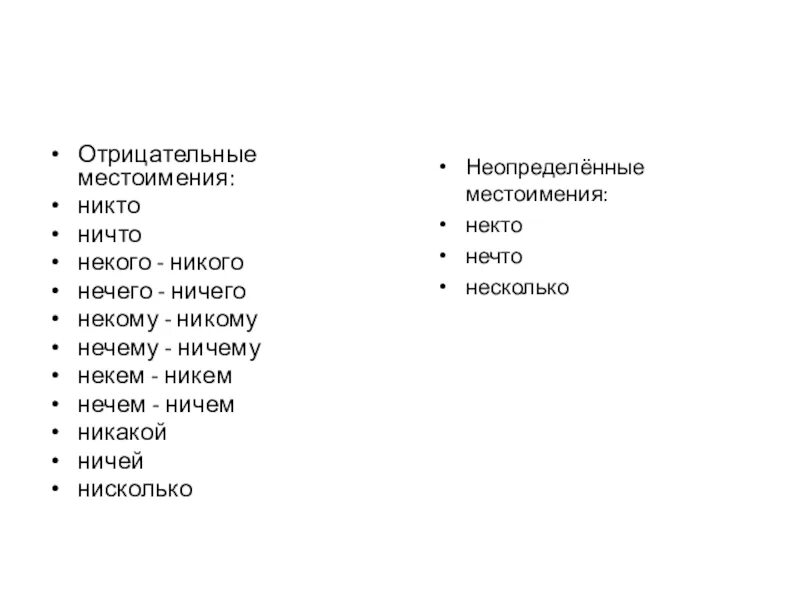 • Отрицательные местоимения:
• никто
• ничто
• некого - никого
• нечего - ничего
• некому - никому
• нечему - ничему
• некем - никем
• нечем - ничем
• никакой
• ничей
• нисколько

• Неопределённые местоимения:
• некто
• нечто
• несколько